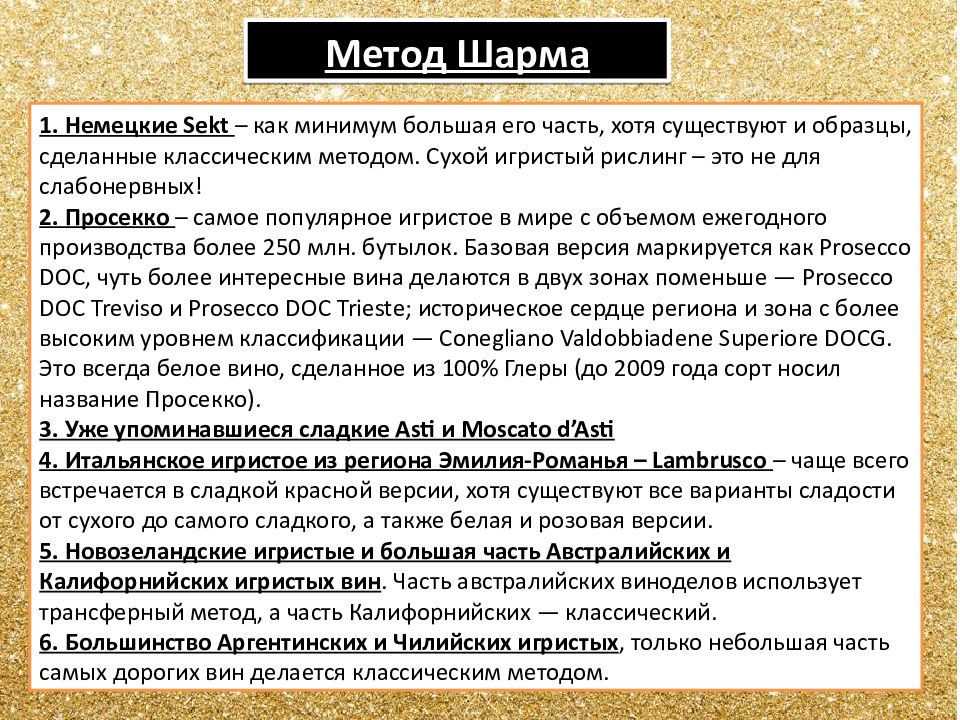 Метод Шарма

1. Немецкие Sekt – как минимум большая его часть, хотя существуют и образцы, сделанные классическим методом. Сухой игристый рислинг – это не для слабонервных!
2. Просекко – самое популярное игристое в мире с объемом ежегодного производства более 250 млн. бутылок. Базовая версия маркируется как Prosecco DOC, чуть более интересные вина делаются в двух зонах поменьше — Prosecco DOC Treviso и Prosecco DOC Trieste; историческое сердце региона и зона с более высоким уровнем классификации — Conegliano Valdobbiadene Superiore DOCG. Это всегда белое вино, сделанное из 100% Глеры (до 2009 года сорт носил название Просекко).
3. Уже упоминавшиеся сладкие Asti и Moscato d'Asti
4. Итальянское игристое из региона Эмилия-Романья – Lambrusco – чаще всего встречается в сладкой красной версии, хотя существуют все варианты сладости от сухого до самого сладкого, а также белая и розовая версии.
5. Новозеландские игристые и большая часть Австралийских и Калифорнийских игристых вин. Часть австралийских виноделов использует трансферный метод, а часть Калифорнийских — классический.
6. Большинство Аргентинских и Чилийских игристых, только небольшая часть самых дорогих вин делается классическим методом.